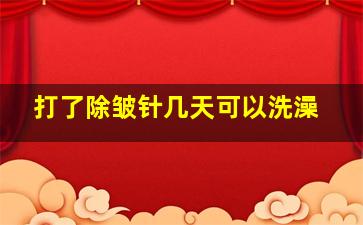 打了除皱针几天可以洗澡